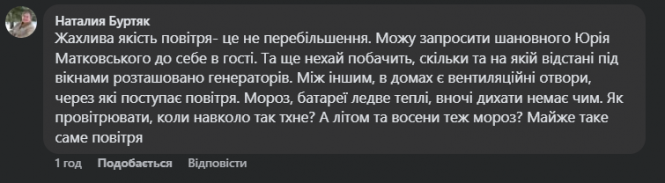 Наталия Буртяк
Жахлива якість повітря- це не перебільшення. Можу запросити шановного Юрія Матковського до себе в гості. Та ще нехай побачить, скільки та на якій відстані під вікнами розташовано генераторів. Між іншим, в домах є вентиляційні отвори, через які поступає повітря. Мороз, батареї ледве теплі, вночі дихати немає чим. Як провітрювати, коли навколо так тхне? А літом та восени теж мороз? Майже таке саме повітря

1 год Подобається Відповісти